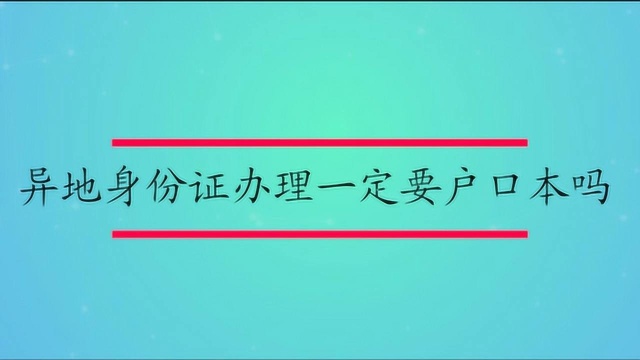 异地身份证办理一定要户口本吗